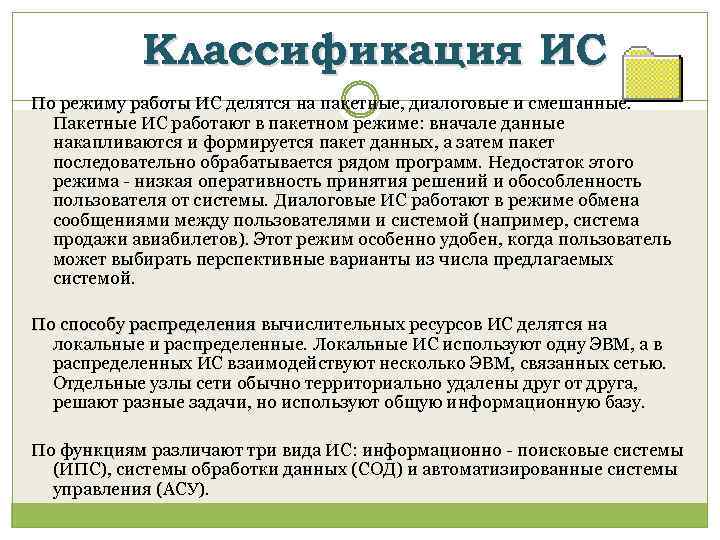 Классификация ИС

По режиму работы ИС делятся на пакетные, диалоговые и смешанные. Пакетные ИС работают в пакетном режиме: вначале данные накапливаются и формируется пакет данных, а затем пакет последовательно обрабатывается рядом программ. Недостаток этого режима - низкая оперативность принятия решений и обособленность пользователя от системы. Диалоговые ИС работают в режиме обмена сообщениями между пользователями и системой (например, система продажи авиабилетов). Этот режим особенно удобен, когда пользователь может выбирать перспективные варианты из числа предлагаемых системой.

По способу распределения вычислительных ресурсов ИС делятся на локальные и распределенные. Локальные ИС используют одну ЭВМ, а в распределенных ИС взаимодействуют несколько ЭВМ, связанных сетью. Отдельные узлы сети обычно территориально удалены друг от друга, решают разные задачи, но используют общую информационную базу.

По функциям различают три вида ИС: информационно - поисковые системы (ИПС), системы обработки данных (СОД) и автоматизированные системы управления (АСУ).